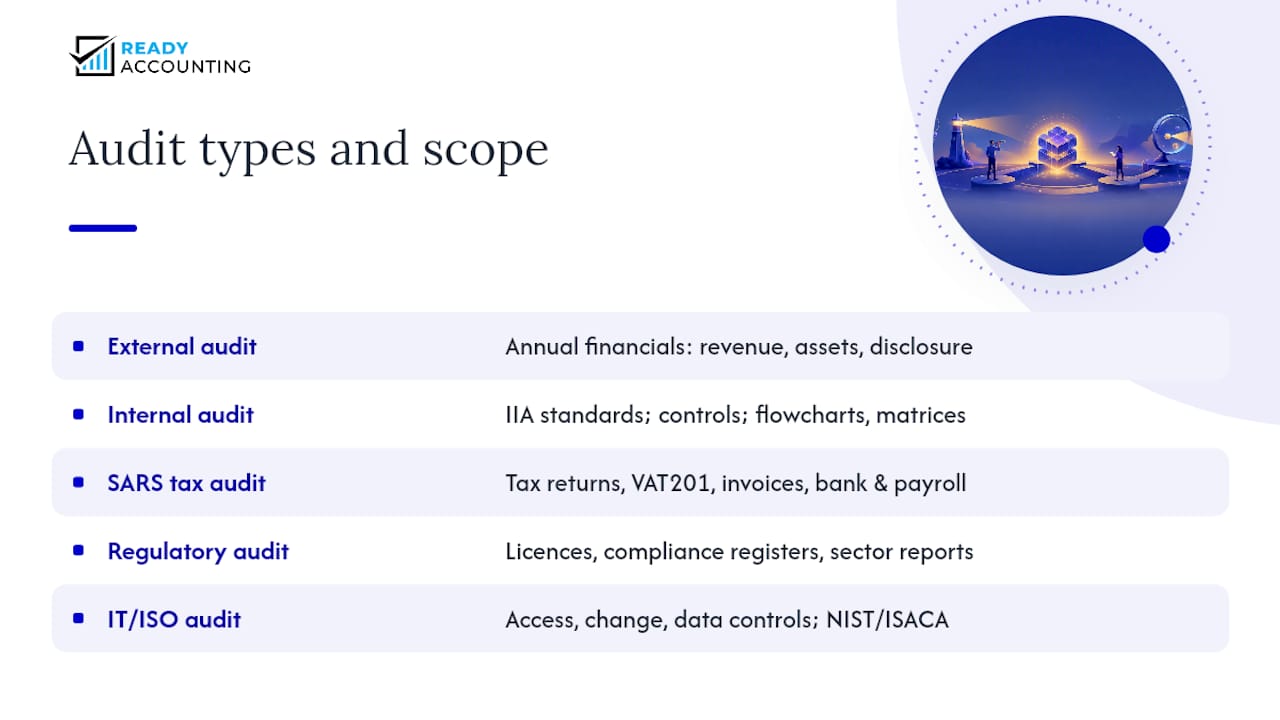 READY ACCOUNTING

Audit types and scope

| | |
|---|---|
| External audit | Annual financials: revenue, assets, disclosure |
| Internal audit | IIA standards; controls; flowcharts, matrices |
| SARS tax audit | Tax returns, VAT201, invoices, bank & payroll |
| Regulatory audit | Licences, compliance registers, sector reports |
| IT/ISO audit | Access, change, data controls; NIST/ISACA |